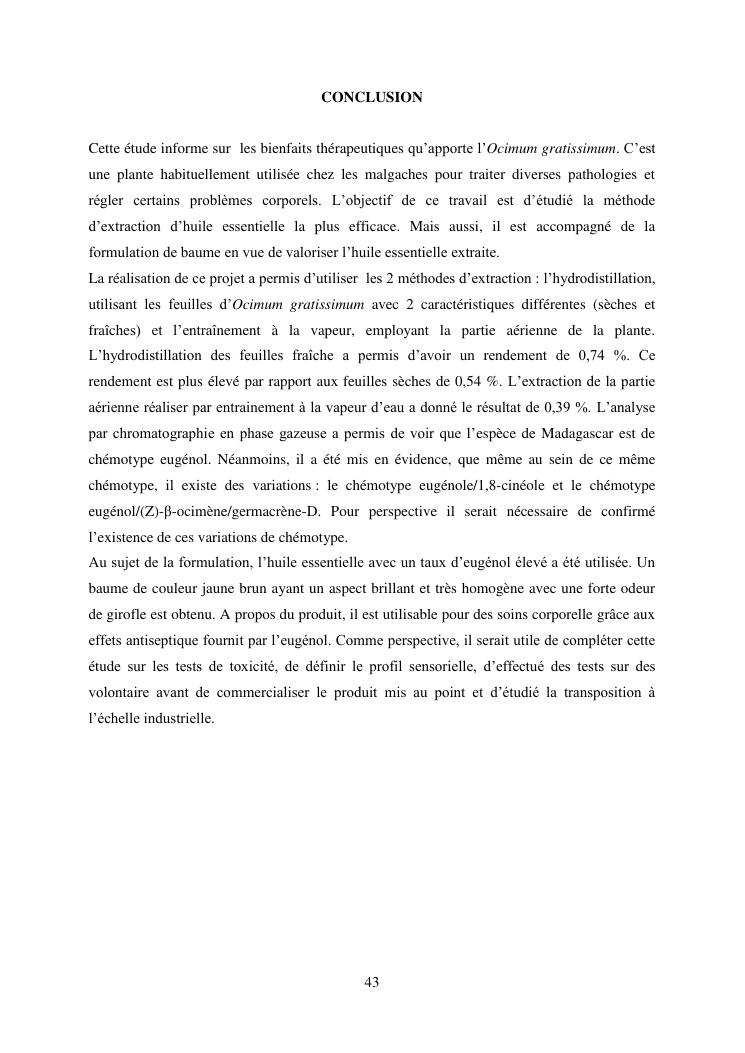 CONCLUSION

Cette étude informe sur les bienfaits thérapeutiques qu'apporte l'Ocimum gratissimum. C'est une plante habituellement utilisée chez les malgaches pour traiter diverses pathologies et régler certains problèmes corporels. L'objectif de ce travail est d'étudié la méthode d'extraction d'huile essentielle la plus efficace. Mais aussi, il est accompagné de la formulation de baume en vue de valoriser l'huile essentielle extraite.
La réalisation de ce projet a permis d'utiliser les 2 méthodes d'extraction : l'hydrodistillation, utilisant les feuilles d'Ocimum gratissimum avec 2 caractéristiques différentes (sèches et fraîches) et l'entraînement à la vapeur, employant la partie aérienne de la plante. L'hydrodistillation des feuilles fraîche a permis d'avoir un rendement de 0,74 %. Ce rendement est plus élevé par rapport aux feuilles sèches de 0,54 %. L'extraction de la partie aérienne réaliser par entrainement à la vapeur d'eau a donné le résultat de 0,39 %. L'analyse par chromatographie en phase gazeuse a permis de voir que l'espèce de Madagascar est de chémotype eugénol. Néanmoins, il a été mis en évidence, que même au sein de ce même chémotype, il existe des variations : le chémotype eugénole/1,8-cinéole et le chémotype eugénol/(Z)-β-ocimène/germacrène-D. Pour perspective il serait nécessaire de confirmé l'existence de ces variations de chémotype.
Au sujet de la formulation, l'huile essentielle avec un taux d'eugénol élevé a été utilisée. Un baume de couleur jaune brun ayant un aspect brillant et très homogène avec une forte odeur de girofle est obtenu. A propos du produit, il est utilisable pour des soins corporelle grâce aux effets antiseptique fournit par l'eugénol. Comme perspective, il serait utile de compléter cette étude sur les tests de toxicité, de définir le profil sensorielle, d'effectué des tests sur des volontaire avant de commercialiser le produit mis au point et d'étudié la transposition à l'échelle industrielle.

43